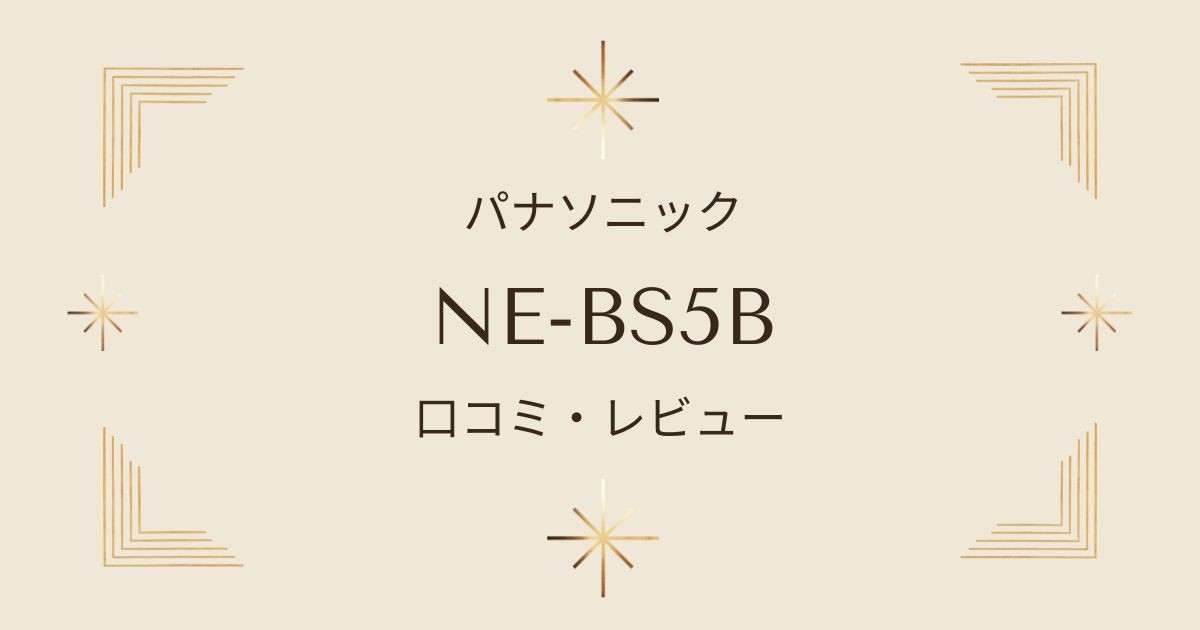 パナソニック

NE-BS5B

口コミ・レビュー